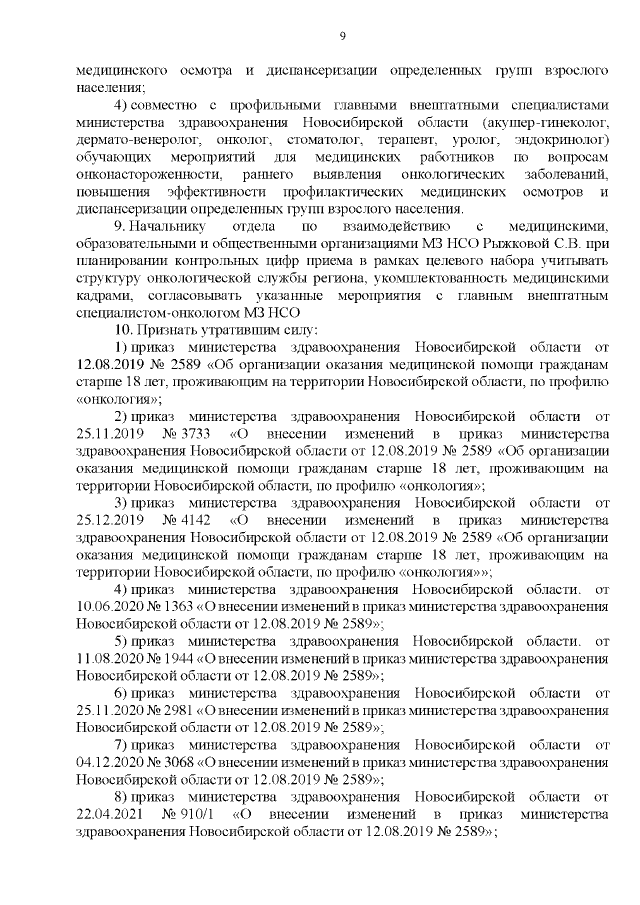 9

медицинского осмотра и диспансеризации определенных групп взрослого населения;

4) совместно с профильными главными внештатными специалистами министерства здравоохранения Новосибирской области (акушер-гинеколог, дермато-венеролог, онколог, стоматолог, терапевт, уролог, эндокринолог) обучающих мероприятий для медицинских работников по вопросам онконастороженности, раннего выявления онкологических заболеваний, повышения эффективности профилактических медицинских осмотров и диспансеризации определенных групп взрослого населения.

9. Начальнику отдела по взаимодействию с медицинскими, образовательными и общественными организациями МЗ НСО Рыжковой С.В. при планировании контрольных цифр приема в рамках целевого набора учитывать структуру онкологической службы региона, укомплектованность медицинскими кадрами, согласовывать указанные мероприятия с главным внештатным специалистом-онкологом МЗ НСО

10. Признать утратившим силу:

1) приказ министерства здравоохранения Новосибирской области от 12.08.2019 № 2589 «Об организации оказания медицинской помощи гражданам старше 18 лет, проживающим на территории Новосибирской области, по профилю «онкология»;

2) приказ министерства здравоохранения Новосибирской области от 25.11.2019 № 3733 «О внесении изменений в приказ министерства здравоохранения Новосибирской области от 12.08.2019 № 2589 «Об организации оказания медицинской помощи гражданам старше 18 лет, проживающим на территории Новосибирской области, по профилю «онкология»;

3) приказ министерства здравоохранения Новосибирской области от 25.12.2019 № 4142 «О внесении изменений в приказ министерства здравоохранения Новосибирской области от 12.08.2019 № 2589 «Об организации оказания медицинской помощи гражданам старше 18 лет, проживающим на территории Новосибирской области, по профилю «онкология»»;

4) приказ министерства здравоохранения Новосибирской области. от 10.06.2020 № 1363 «О внесении изменений в приказ министерства здравоохранения Новосибирской области от 12.08.2019 № 2589»;

5) приказ министерства здравоохранения Новосибирской области. от 11.08.2020 № 1944 «О внесении изменений в приказ министерства здравоохранения Новосибирской области от 12.08.2019 № 2589»;

6) приказ министерства здравоохранения Новосибирской области от 25.11.2020 № 2981 «О внесении изменений в приказ министерства здравоохранения Новосибирской области от 12.08.2019 № 2589»;

7) приказ министерства здравоохранения Новосибирской области от 04.12.2020 № 3068 «О внесении изменений в приказ министерства здравоохранения Новосибирской области от 12.08.2019 № 2589»;

8) приказ министерства здравоохранения Новосибирской области от 22.04.2021 № 910/1 «О внесении изменений в приказ министерства здравоохранения Новосибирской области от 12.08.2019 № 2589»;